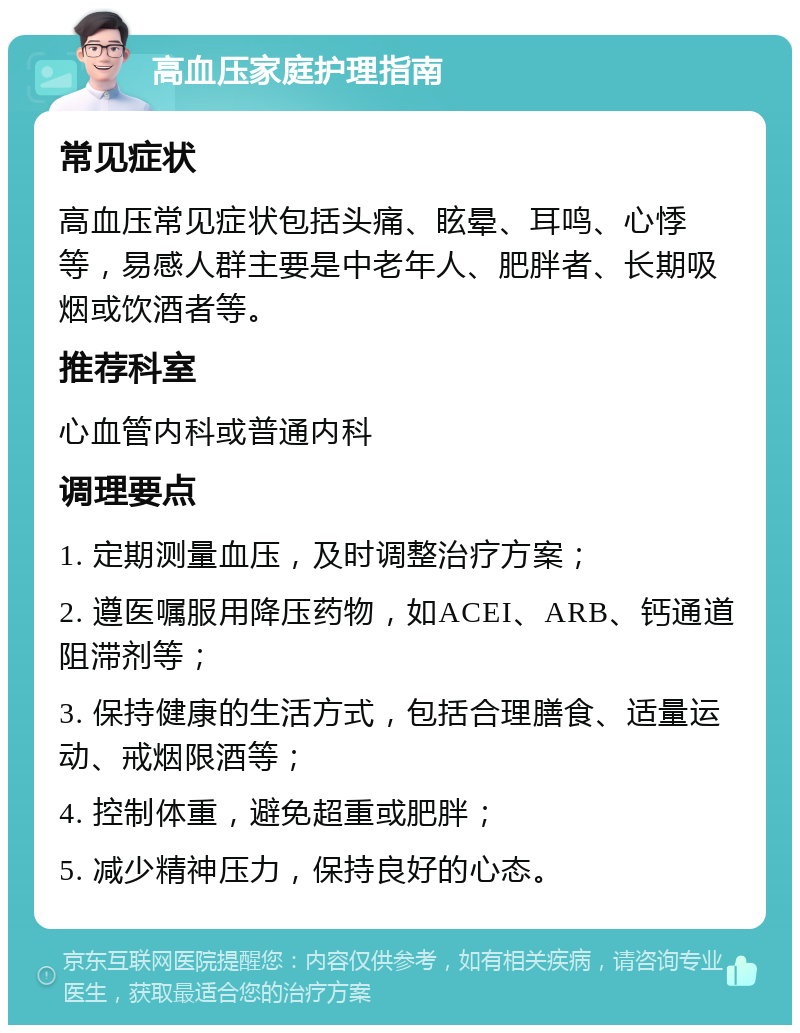 高血压家庭护理指南

常见症状

高血压常见症状包括头痛、眩晕、耳鸣、心悸等，易感人群主要是中老年人、肥胖者、长期吸烟或饮酒者等。

推荐科室

心血管内科或普通内科

调理要点

1. 定期测量血压，及时调整治疗方案；

2. 遵医嘱服用降压药物，如ACEI、ARB、钙通道阻滞剂等；

3. 保持健康的生活方式，包括合理膳食、适量运动、戒烟限酒等；

4. 控制体重，避免超重或肥胖；

5. 减少精神压力，保持良好的心态。

京东互联网医院提醒您：内容仅供参考，如有相关疾病，请咨询专业医生，获取最适合您的治疗方案